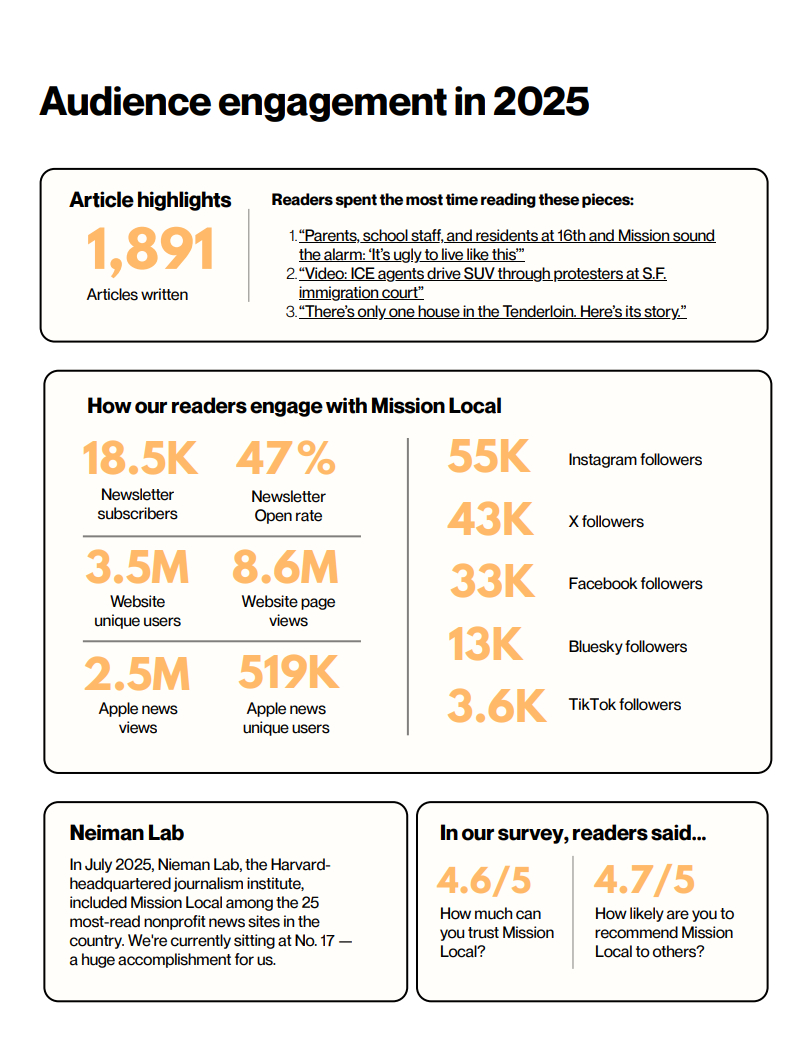 Audience engagement in 2025

Article highlights

1,891

Articles written

Readers spent the most time reading these pieces:

1. "Parents, school staff, and residents at 16th and Mission sound the alarm: 'It's ugly to live like this'"
2. "Video: ICE agents drive SUV through protesters at S.F. immigration court"
3. "There's only one house in the Tenderloin. Here's its story."

How our readers engage with Mission Local

18.5K
Newsletter subscribers

47%
Newsletter Open rate

3.5M
Website unique users

8.6M
Website page views

2.5M
Apple news views

519K
Apple news unique users

55K Instagram followers

43K X followers

33K Facebook followers

13K Bluesky followers

3.6K TikTok followers

Neiman Lab

In July 2025, Nieman Lab, the Harvard-headquartered journalism institute, included Mission Local among the 25 most-read nonprofit news sites in the country. We're currently sitting at No. 17 — a huge accomplishment for us.

In our survey, readers said...

4.6/5
How much can you trust Mission Local?

4.7/5
How likely are you to recommend Mission Local to others?